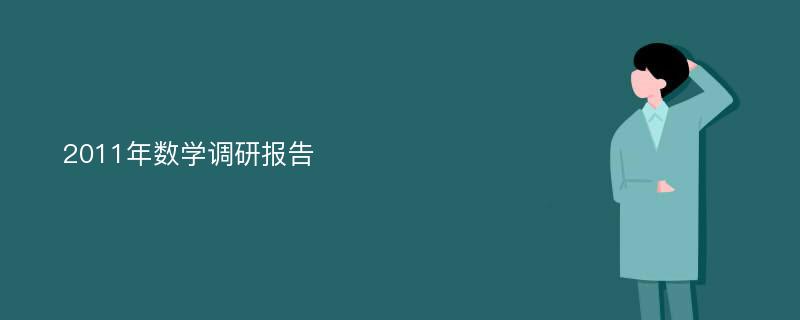 2011年数学调研报告